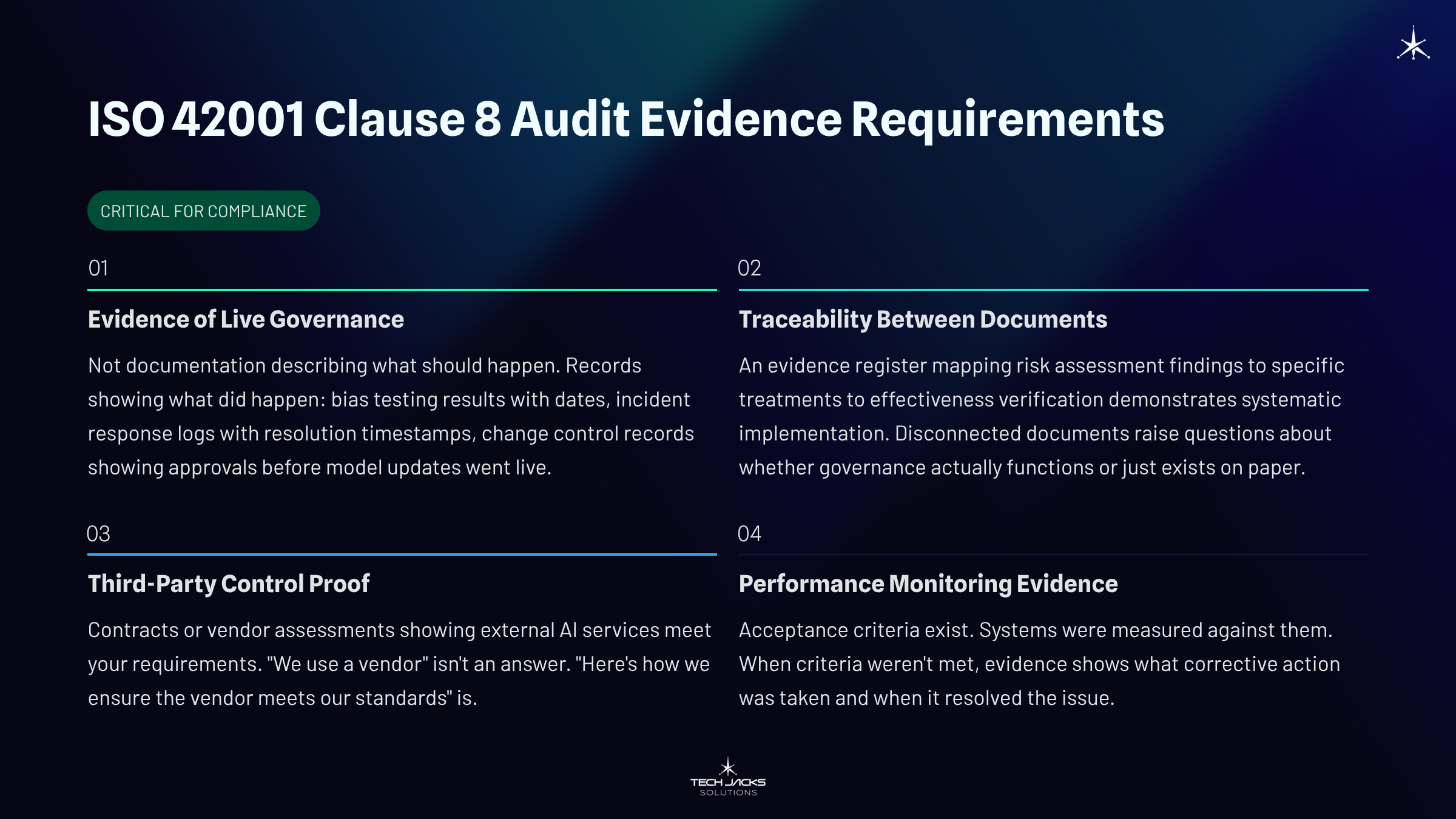 ISO 42001 Clause 8 Audit Evidence Requirements

CRITICAL FOR COMPLIANCE

01

Evidence of Live Governance

Not documentation describing what should happen. Records showing what did happen: bias testing results with dates, incident response logs with resolution timestamps, change control records showing approvals before model updates went live.

02

Traceability Between Documents

An evidence register mapping risk assessment findings to specific treatments to effectiveness verification demonstrates systematic implementation. Disconnected documents raise questions about whether governance actually functions or just exists on paper.

03

Third-Party Control Proof

Contracts or vendor assessments showing external AI services meet your requirements. "We use a vendor" isn't an answer. "Here's how we ensure the vendor meets our standards" is.

04

Performance Monitoring Evidence

Acceptance criteria exist. Systems were measured against them. When criteria weren't met, evidence shows what corrective action was taken and when it resolved the issue.

TECH JACKS SOLUTIONS